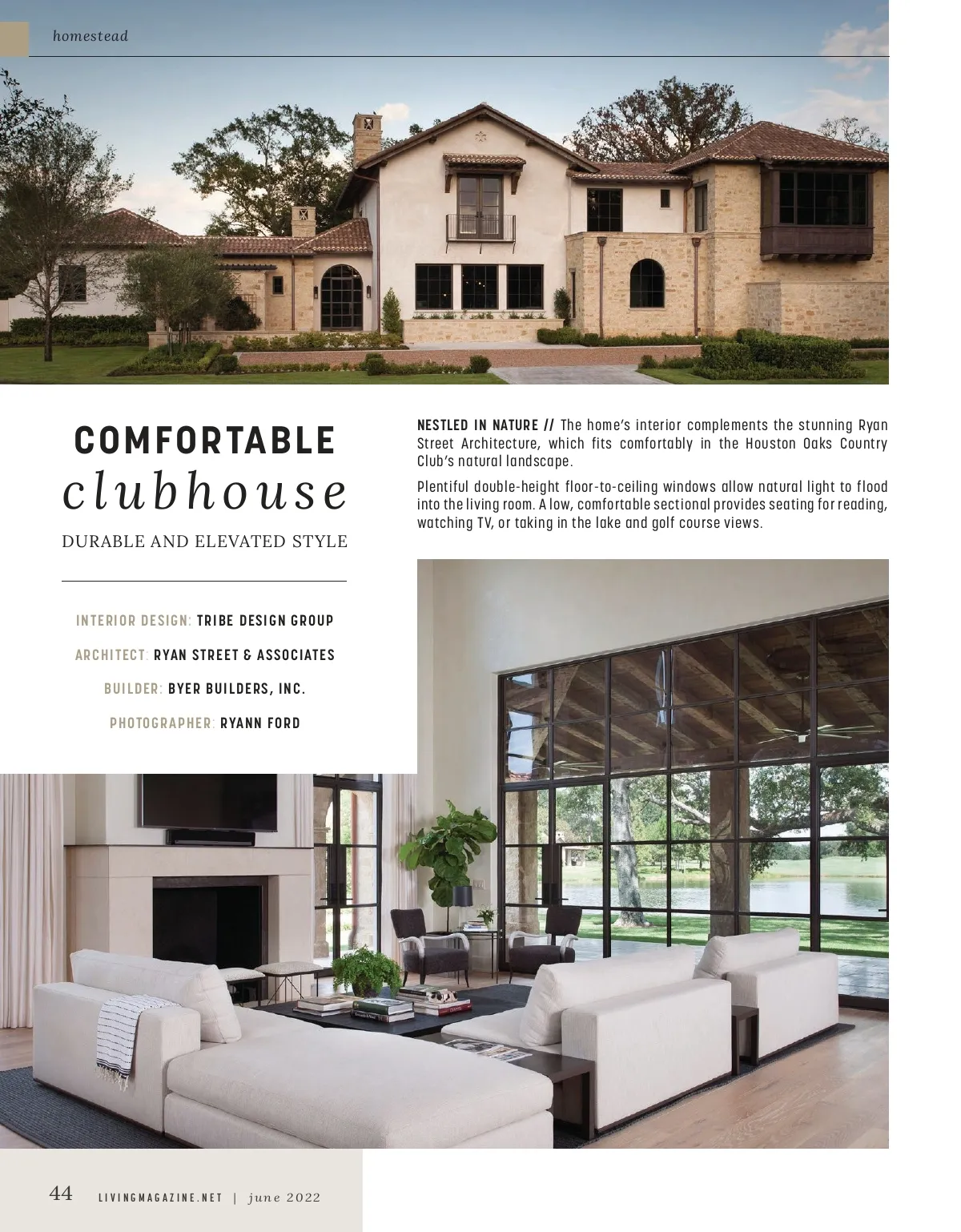 homestead

COMFORTABLE
clubhouse
DURABLE AND ELEVATED STYLE

INTERIOR DESIGN: TRIBE DESIGN GROUP

ARCHITECT: RYAN STREET & ASSOCIATES

BUILDER: BYER BUILDERS, INC.

PHOTOGRAPHER: RYANN FORD

NESTLED IN NATURE // The home's interior complements the stunning Ryan Street Architecture, which fits comfortably in the Houston Oaks Country Club's natural landscape.

Plentiful double-height floor-to-ceiling windows allow natural light to flood into the living room. A low, comfortable sectional provides seating for reading, watching TV, or taking in the lake and golf course views.

44 LIVINGMAGAZINE.NET | june 2022